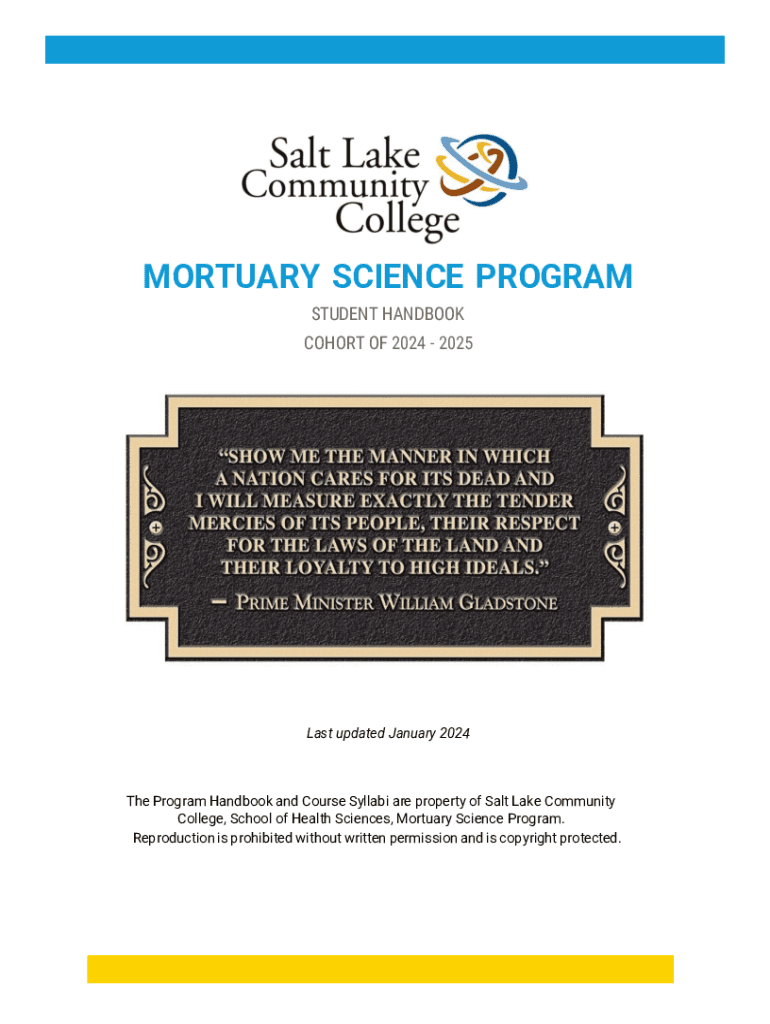 Salt Lake Community College

MORTUARY SCIENCE PROGRAM

STUDENT HANDBOOK

COHORT OF 2024 - 2025

"SHOW ME THE MANNER IN WHICH A NATION CARES FOR ITS DEAD AND I WILL MEASURE EXACTLY THE TENDER MERCIES OF ITS PEOPLE, THEIR RESPECT FOR THE LAWS OF THE LAND AND THEIR LOYALTY TO HIGH IDEALS."

– PRIME MINISTER WILLIAM GLADSTONE

Last updated January 2024

The Program Handbook and Course Syllabi are property of Salt Lake Community College, School of Health Sciences, Mortuary Science Program. Reproduction is prohibited without written permission and is copyright protected.